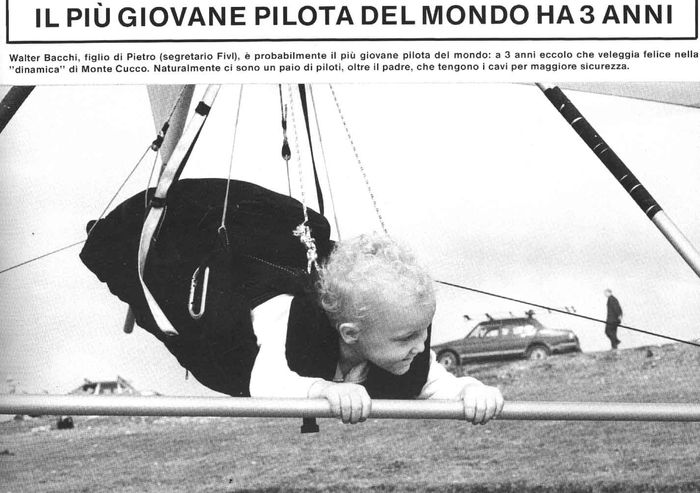 IL PIÙ GIOVANE PILOTA DEL MONDO HA 3 ANNI

Walter Bacchi, figlio di Pietro (segretario Fivl), è probabilmente il più giovane pilota del mondo: a 3 anni eccolo che veleggia felice nella "dinamica" di Monte Cucco. Naturalmente ci sono un paio di piloti, oltre il padre, che tengono i cavi per maggiore sicurezza.